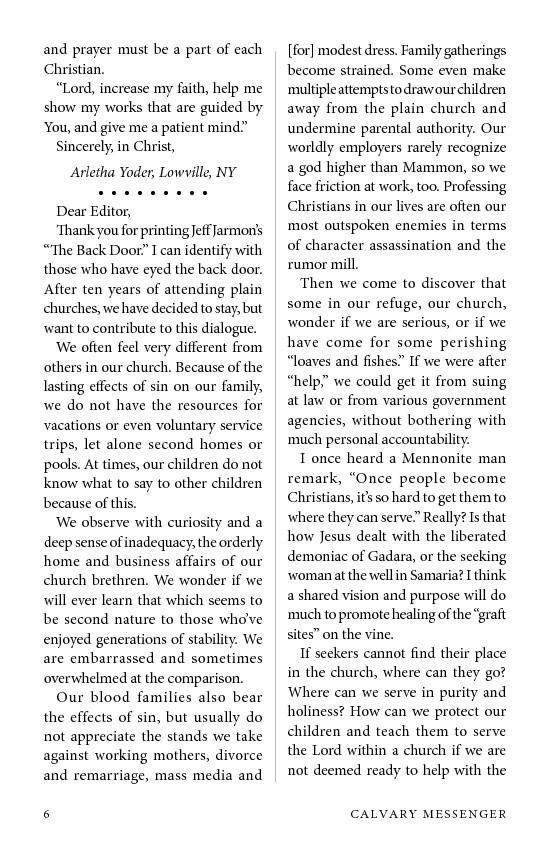 and prayer must be a part of each Christian.

"Lord, increase my faith, help me show my works that are guided by You, and give me a patient mind."

Sincerely, in Christ,

Arletha Yoder, Lowville, NY

• • • • • • • • •

Dear Editor,

Thank you for printing Jeff Jarmon's "The Back Door." I can identify with those who have eyed the back door. After ten years of attending plain churches, we have decided to stay, but want to contribute to this dialogue.

We often feel very different from others in our church. Because of the lasting effects of sin on our family, we do not have the resources for vacations or even voluntary service trips, let alone second homes or pools. At times, our children do not know what to say to other children because of this.

We observe with curiosity and a deep sense of inadequacy, the orderly home and business affairs of our church brethren. We wonder if we will ever learn that which seems to be second nature to those who've enjoyed generations of stability. We are embarrassed and sometimes overwhelmed at the comparison.

Our blood families also bear the effects of sin, but usually do not appreciate the stands we take against working mothers, divorce and remarriage, mass media and [for] modest dress. Family gatherings become strained. Some even make multiple attempts to draw our children away from the plain church and undermine parental authority. Our worldly employers rarely recognize a god higher than Mammon, so we face friction at work, too. Professing Christians in our lives are often our most outspoken enemies in terms of character assassination and the rumor mill.

Then we come to discover that some in our refuge, our church, wonder if we are serious, or if we have come for some perishing "loaves and fishes." If we were after "help," we could get it from suing at law or from various government agencies, without bothering with much personal accountability.

I once heard a Mennonite man remark, "Once people become Christians, it's so hard to get them to where they can serve." Really? Is that how Jesus dealt with the liberated demoniac of Gadara, or the seeking woman at the well in Samaria? I think a shared vision and purpose will do much to promote healing of the "graft sites" on the vine.

If seekers cannot find their place in the church, where can they go? Where can we serve in purity and holiness? How can we protect our children and teach them to serve the Lord within a church if we are not deemed ready to help with the

6 CALVARY MESSENGER